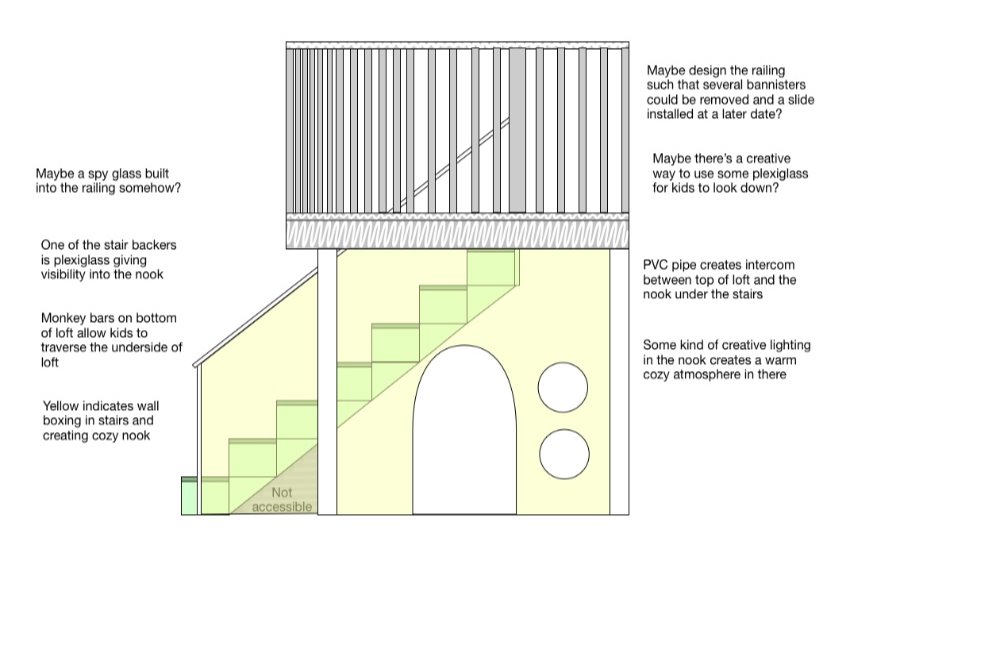 Maybe a spy glass built into the railing somehow?

One of the stair backers is plexiglass giving visibility into the nook

Monkey bars on bottom of loft allow kids to traverse the underside of loft

Yellow indicates wall boxing in stairs and creating cozy nook

Not accessible

Maybe design the railing such that several bannisters could be removed and a slide installed at a later date?

Maybe there's a creative way to use some plexiglass for kids to look down?

PVC pipe creates intercom between top of loft and the nook under the stairs

Some kind of creative lighting in the nook creates a warm cozy atmosphere in there